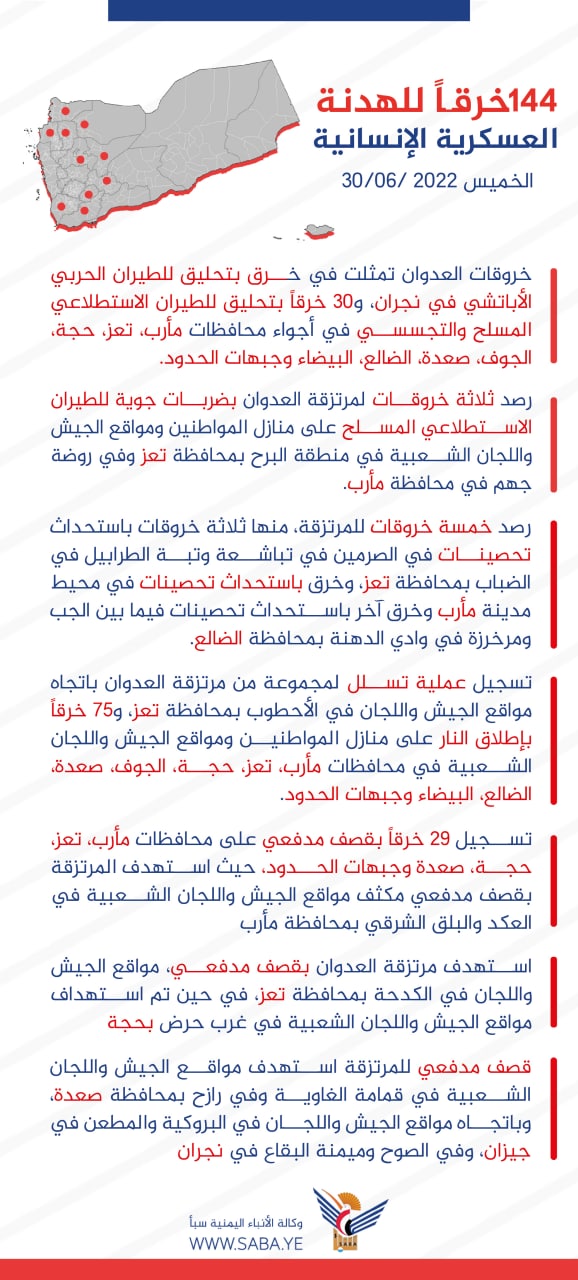 144خرقاً للهدنة العسكرية الإنسانية

الخميس 2022 /30/06

خروقات العدوان تمثلت في خرق بتحليق للطيران الحربي الأباتشي في نجران، و30 خرقاً بتحليق للطيران الاستطلاعي المسلح والتجسسي في أجواء محافظات مأرب، تعز، حجة، الجوف، صعدة، الضالع، البيضاء وجبهات الحدود.

رصد ثلاثة خروقات لمرتزقة العدوان بضربات جوية للطيران الاستطلاعي المسلح على منازل المواطنين ومواقع الجيش واللجان الشعبية في منطقة البرح بمحافظة تعز وفي روضة جهم في محافظة مأرب.

رصد خمسة خروقات للمرتزقة، منها ثلاثة خروقات باستحداث تحصينات في الصرمين في تباشعة وتبة الطرابيل في الضباب بمحافظة تعز، وخرق باستحداث تحصينات في محيط مدينة مأرب وخرق آخر باستحداث تحصينات فيما بين الجب ومرخزة في وادي الدهنة بمحافظة الضالع.

تسجيل عملية تسلل لمجموعة من مرتزقة العدوان باتجاه مواقع الجيش واللجان في الأحطوب بمحافظة تعز، و75 خرقاً بإطلاق النار على منازل المواطنين ومواقع الجيش واللجان الشعبية في محافظات مأرب، تعز، حجة، الجوف، صعدة، الضالع، البيضاء وجبهات الحدود.

تسجيل 29 خرقاً بقصف مدفعي على محافظات مأرب، تعز، حجة، صعدة وجبهات الحدود، حيث استهدف المرتزقة بقصف مدفعي مكثف مواقع الجيش واللجان الشعبية في العكد والبلق الشرقي بمحافظة مأرب

استهدف مرتزقة العدوان بقصف مدفعي، مواقع الجيش واللجان في الكدحة بمحافظة تعز، في حين تم استهداف مواقع الجيش واللجان الشعبية في غرب حرض بحجة

قصف مدفعي للمرتزقة استهدف مواقع الجيش واللجان الشعبية في قمامة الغاوية وفي رازح بمحافظة صعدة، وباتجاه مواقع الجيش واللجان في البروكية والمطعن في جيزان، وفي الصوح وميمنة البقاع في نجران

وكالة الأنباء اليمنية سبأ
WWW.SABA.YE